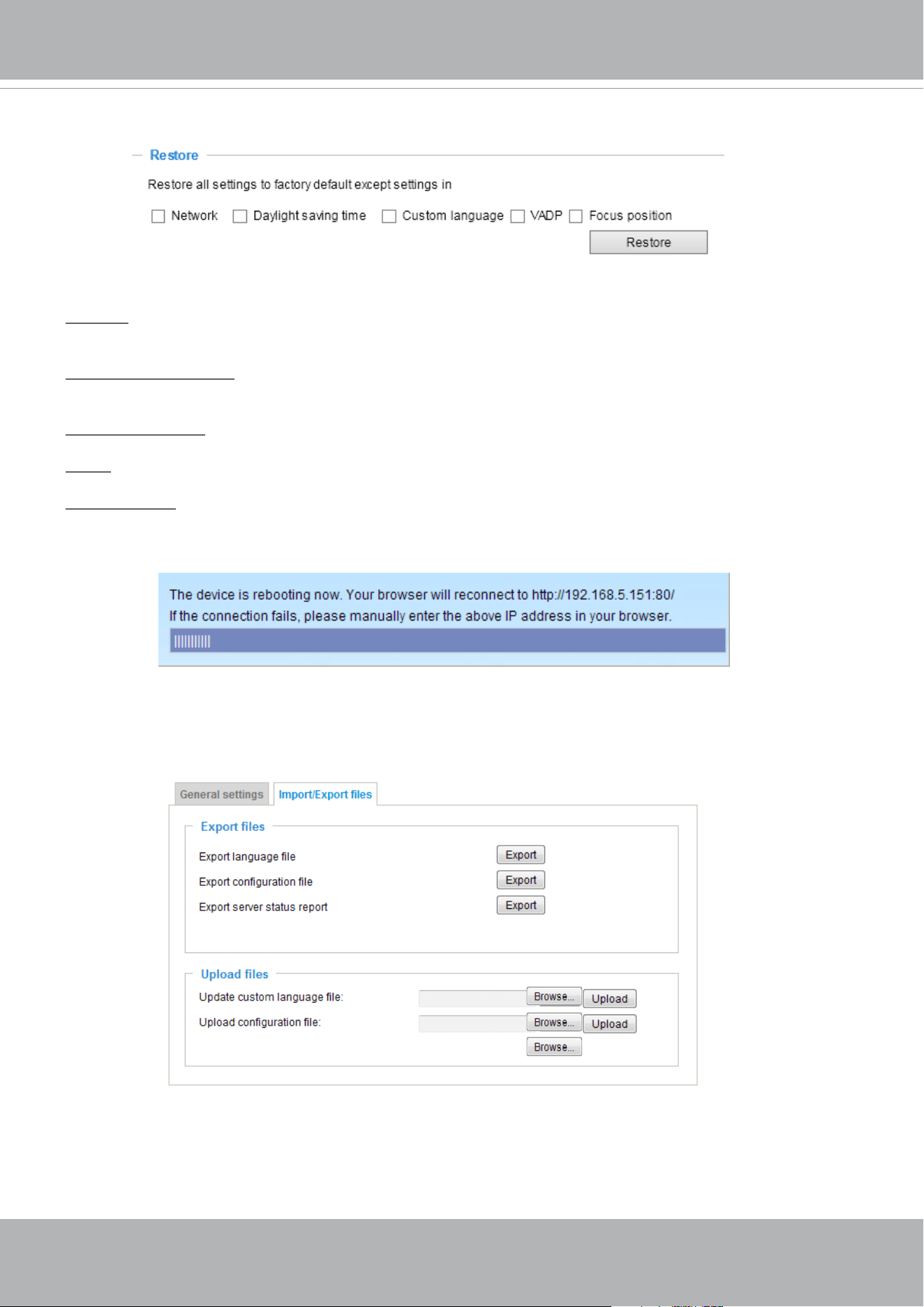 Restore

Restore all settings to factory default except settings in

☐ Network ☐ Daylight saving time ☐ Custom language ☐ VADP ☐ Focus position

Restore

The device is rebooting now. Your browser will reconnect to http://192.168.5.151:80/
If the connection fails, please manually enter the above IP address in your browser.

General settings
Import/Export files

Export files

Export language file
Export

Export configuration file
Export

Export server status report
Export

Upload files

Update custom language file:
Browse...
Upload

Upload configuration file:
Browse...
Upload

Browse...